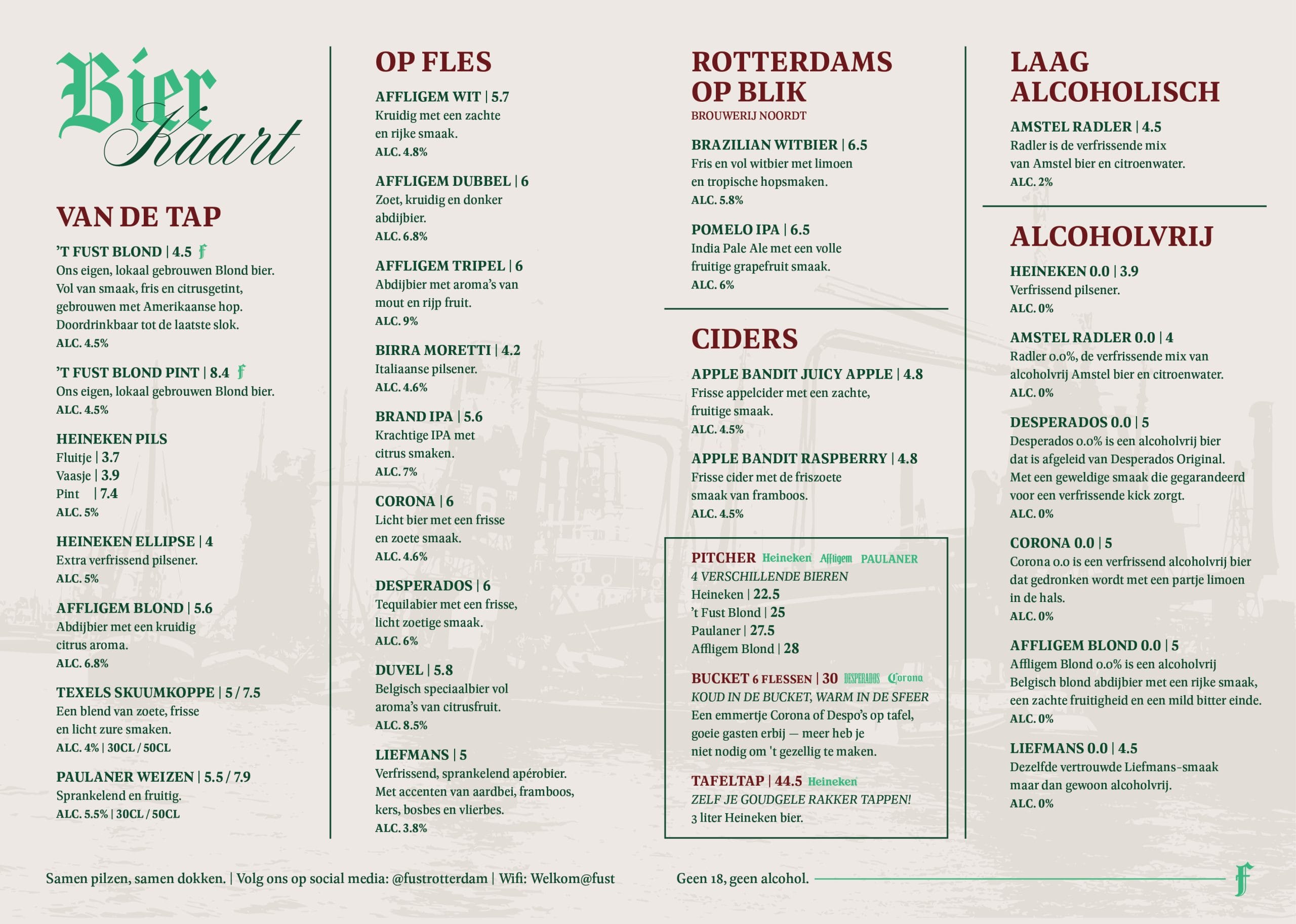 Bier Kaart

VAN DE TAP

'T FUST BLOND | 4.5 f
Ons eigen, lokaal gebrouwen Blond bier. Vol van smaak, fris en citrusgetint, gebrouwen met Amerikaanse hop. Doordrinkbaar tot de laatste slok.
ALC. 4.5%

'T FUST BLOND PINT | 8.4 f
Ons eigen, lokaal gebrouwen Blond bier.
ALC. 4.5%

HEINEKEN PILS
Fluitje | 3.7
Vaasje | 3.9
Pint | 7.4
ALC. 5%

HEINEKEN ELLIPSE | 4
Extra verfrissend pilsener.
ALC. 5%

AFFLIGEM BLOND | 5.6
Abdijbier met een kruidig citrus aroma.
ALC. 6.8%

TEXELS SKUUMKOPPE | 5 / 7.5
Een blend van zoete, frisse en licht zure smaken.
ALC. 4% | 30CL / 50CL

PAULANER WEIZEN | 5.5 / 7.9
Sprankelend en fruitig.
ALC. 5.5% | 30CL / 50CL

OP FLES

AFFLIGEM WIT | 5.7
Kruidig met een zachte en rijke smaak.
ALC. 4.8%

AFFLIGEM DUBBEL | 6
Zoet, kruidig en donker abdijbier.
ALC. 6.8%

AFFLIGEM TRIPEL | 6
Abdijbier met aroma's van mout en rijp fruit.
ALC. 9%

BIRRA MORETTI | 4.2
Italiaanse pilsener.
ALC. 4.6%

BRAND IPA | 5.6
Krachtige IPA met citrus smaken.
ALC. 7%

CORONA | 6
Licht bier met een frisse en zoete smaak.
ALC. 4.6%

DESPERADOS | 6
Tequilabier met een frisse, licht zoetige smaak.
ALC. 6%

DUVEL | 5.8
Belgisch speciaalbier vol aroma's van citrusfruit.
ALC. 8.5%

LIEFMANS | 5
Verfrissend, sprankelend apérobier. Met accenten van aardbei, framboos, kers, bosbes en vlierbes.
ALC. 3.8%

ROTTERDAMS OP BLIK
BROUWERIJ NOORDT

BRAZILIAN WITBIER | 6.5
Fris en vol witbier met limoen en tropische hopsmaken.
ALC. 5.8%

POMELO IPA | 6.5
India Pale Ale met een volle fruitige grapefruit smaak.
ALC. 6%

CIDERS

APPLE BANDIT JUICY APPLE | 4.8
Frisse appelcider met een zachte, fruitige smaak.
ALC. 4.5%

APPLE BANDIT RASPBERRY | 4.8
Frisse cider met de friszoete smaak van framboos.
ALC. 4.5%

PITCHER Heineken Affligem PAULANER
4 VERSCHILLENDE BIEREN
Heineken | 22.5
't Fust Blond | 25
Paulaner | 27.5
Affligem Blond | 28

BUCKET 6 FLESSEN | 30 DESPERADOS Corona
KOUD IN DE BUCKET, WARM IN DE SFEER
Een emmertje Corona of Despo's op tafel, goeie gasten erbij — meer heb je niet nodig om 't gezellig te maken.

TAFELTAP | 44.5 Heineken
ZELF JE GOUDGELE RAKKER TAPPEN!
3 liter Heineken bier.

LAAG ALCOHOLISCH

AMSTEL RADLER | 4.5
Radler is de verfrissende mix van Amstel bier en citroenwater.
ALC. 2%

ALCOHOLVRIJ

HEINEKEN 0.0 | 3.9
Verfrissend pilsener.
ALC. 0%

AMSTEL RADLER 0.0 | 4
Radler 0.0%, de verfrissende mix van alcoholvrij Amstel bier en citroenwater.
ALC. 0%

DESPERADOS 0.0 | 5
Desperados 0.0% is een alcoholvrij bier dat is afgeleid van Desperados Original. Met een geweldige smaak die gegarandeerd voor een verfrissende kick zorgt.
ALC. 0%

CORONA 0.0 | 5
Corona 0.0 is een verfrissend alcoholvrij bier dat gedronken wordt met een partje limoen in de hals.
ALC. 0%

AFFLIGEM BLOND 0.0 | 5
Affligem Blond 0.0% is een alcoholvrij Belgisch blond abdijbier met een rijke smaak, een zachte fruitigheid en een mild bitter einde.
ALC. 0%

LIEFMANS 0.0 | 4.5
Dezelfde vertrouwde Liefmans-smaak maar dan gewoon alcoholvrij.
ALC. 0%

Samen pilzen, samen dokken. | Volg ons op social media: @fustrotterdam | Wifi: Welkom@fust

Geen 18, geen alcohol.

f